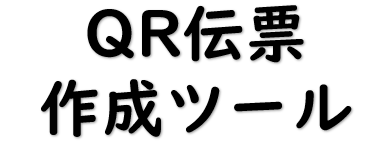 QR伝票
作成ツール